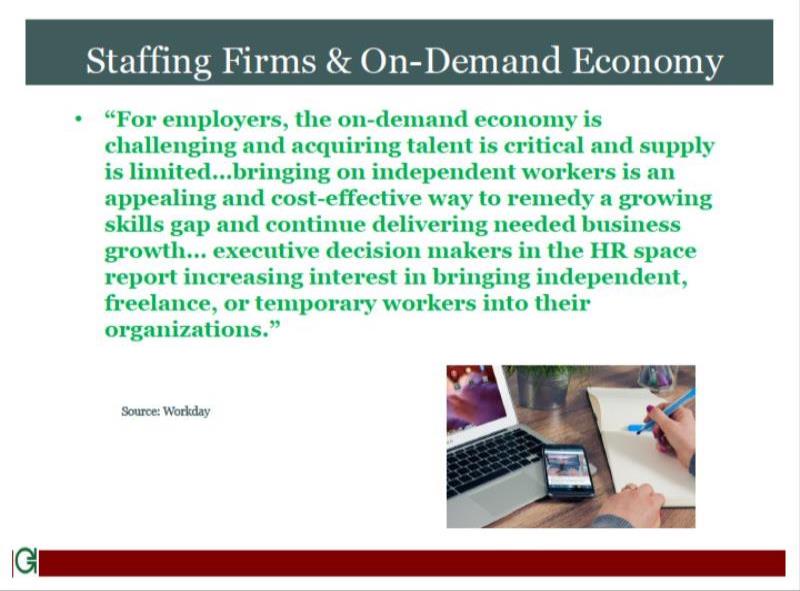 Staffing Firms & On-Demand Economy

• "For employers, the on-demand economy is challenging and acquiring talent is critical and supply is limited...bringing on independent workers is an appealing and cost-effective way to remedy a growing skills gap and continue delivering needed business growth... executive decision makers in the HR space report increasing interest in bringing independent, freelance, or temporary workers into their organizations."

Source: Workday

G